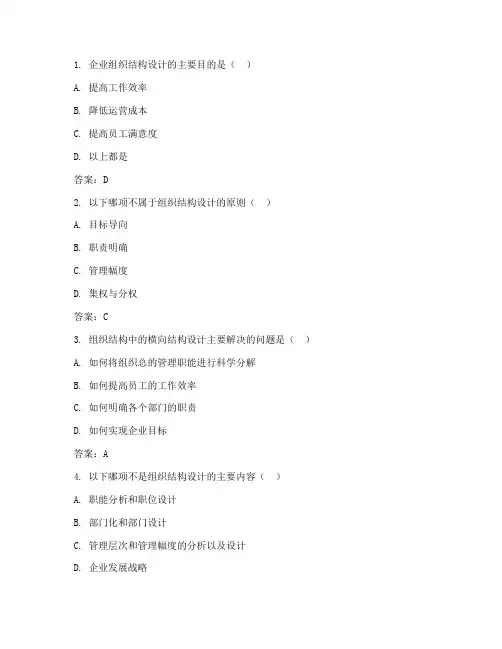 1. 企业组织结构设计的主要目的是（ ）

A. 提高工作效率

B. 降低运营成本

C. 提高员工满意度

D. 以上都是

答案：D

2. 以下哪项不属于组织结构设计的原则（ ）

A. 目标导向

B. 职责明确

C. 管理幅度

D. 集权与分权

答案：C

3. 组织结构中的横向结构设计主要解决的问题是（ ）

A. 如何将组织总的管理职能进行科学分解

B. 如何提高员工的工作效率

C. 如何明确各个部门的职责

D. 如何实现企业目标

答案：A

4. 以下哪项不是组织结构设计的主要内容（ ）

A. 职能分析和职位设计

B. 部门化和部门设计

C. 管理层次和管理幅度的分析以及设计

D. 企业发展战略